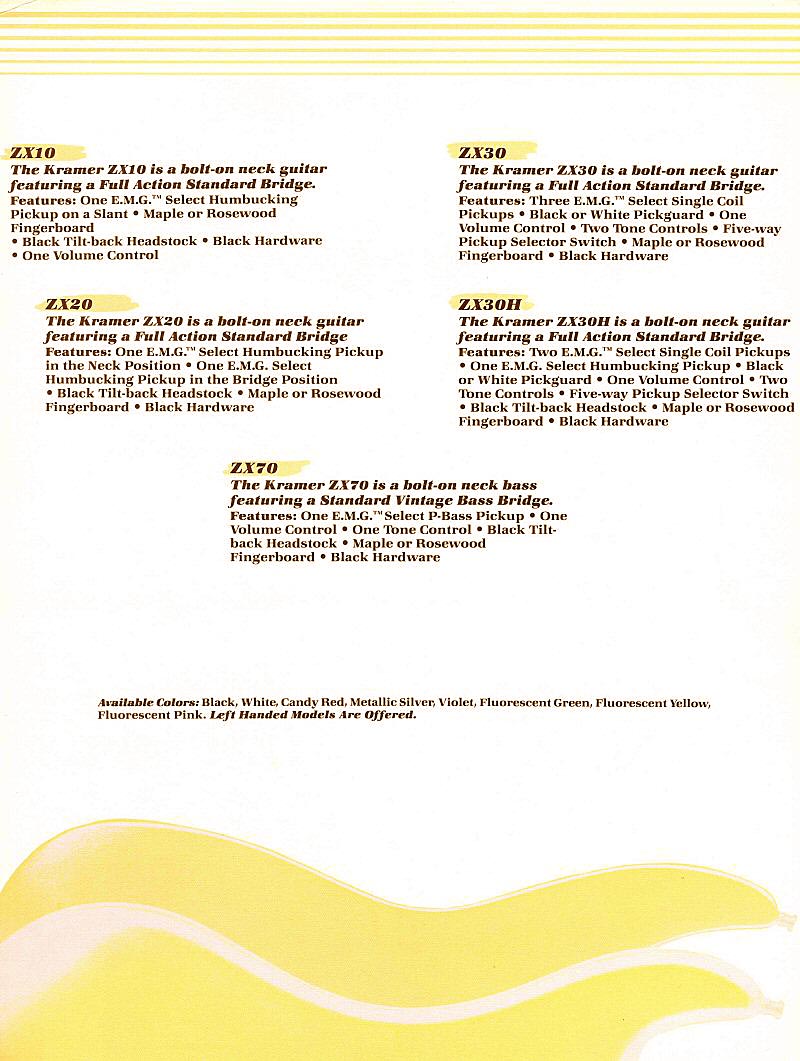 ZX10
The Kramer ZX10 is a bolt-on neck guitar featuring a Full Action Standard Bridge.
Features: One E.M.G.™ Select Humbucking Pickup on a Slant • Maple or Rosewood Fingerboard • Black Tilt-back Headstock • Black Hardware • One Volume Control

ZX20
The Kramer ZX20 is a bolt-on neck guitar featuring a Full Action Standard Bridge
Features: One E.M.G.™ Select Humbucking Pickup in the Neck Position • One E.M.G. Select Humbucking Pickup in the Bridge Position • Black Tilt-back Headstock • Maple or Rosewood Fingerboard • Black Hardware

ZX30
The Kramer ZX30 is a bolt-on neck guitar featuring a Full Action Standard Bridge.
Features: Three E.M.G.™ Select Single Coil Pickups • Black or White Pickguard • One Volume Control • Two Tone Controls • Five-way Pickup Selector Switch • Maple or Rosewood Fingerboard • Black Hardware

ZX30H
The Kramer ZX30H is a bolt-on neck guitar featuring a Full Action Standard Bridge.
Features: Two E.M.G.™ Select Single Coil Pickups • One E.M.G. Select Humbucking Pickup • Black or White Pickguard • One Volume Control • Two Tone Controls • Five-way Pickup Selector Switch • Black Tilt-back Headstock • Maple or Rosewood Fingerboard • Black Hardware

ZX70
The Kramer ZX70 is a bolt-on neck bass featuring a Standard Vintage Bass Bridge.
Features: One E.M.G.™ Select P-Bass Pickup • One Volume Control • One Tone Control • Black Tilt-back Headstock • Maple or Rosewood Fingerboard • Black Hardware

Available Colors: Black, White, Candy Red, Metallic Silver, Violet, Fluorescent Green, Fluorescent Yellow, Fluorescent Pink. Left Handed Models Are Offered.